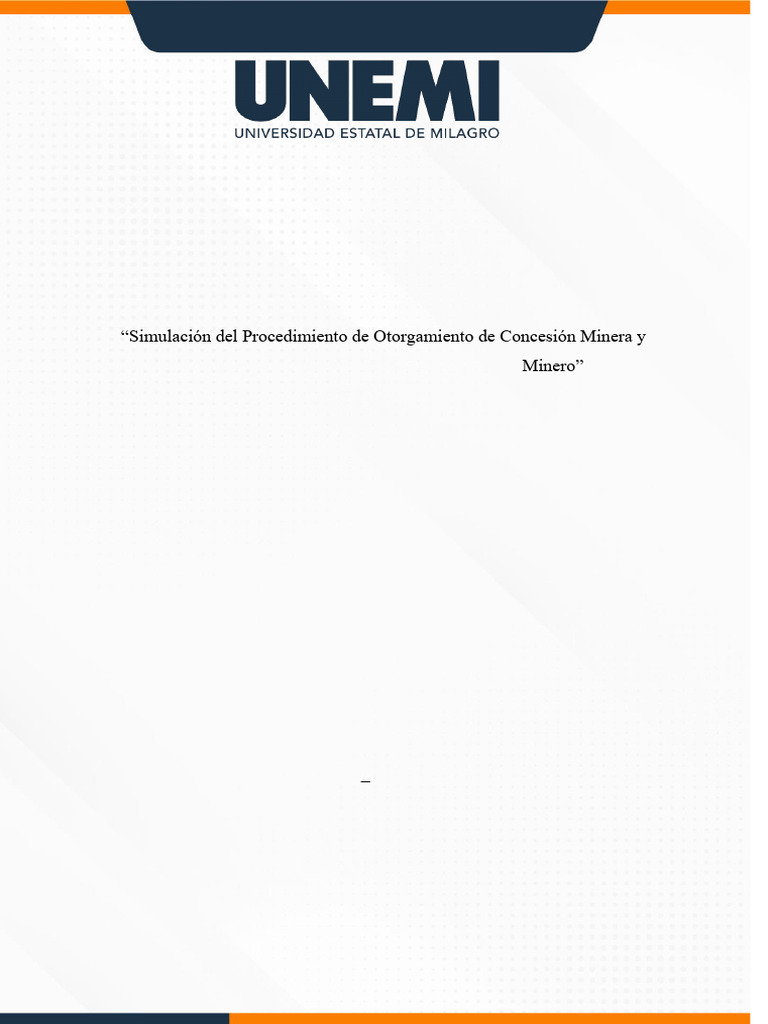 UNEMI
UNIVERSIDAD ESTATAL DE MILAGRO

“Simulación del Procedimiento de Otorgamiento de Concesión Minera y Minero”

–